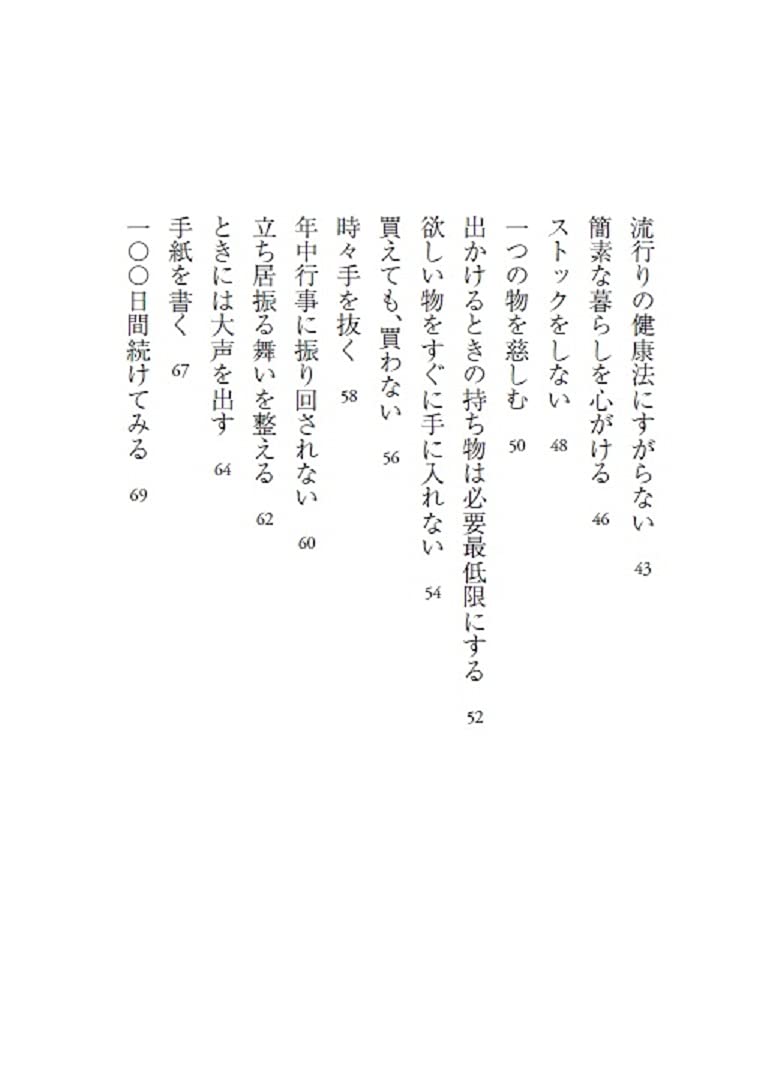 流行りの健康法にすがらない　43
簡素な暮らしを心がける　46
ストックをしない　48
一つの物を慈しむ　50
出かけるときの持ち物は必要最低限にする　52
欲しい物をすぐに手に入れない　54
買えても、買わない　56
時々手を抜く　58
年中行事に振り回されない　60
立ち居振る舞いを整える　62
ときには大声を出す　64
手紙を書く　67
一〇〇日間続けてみる　69